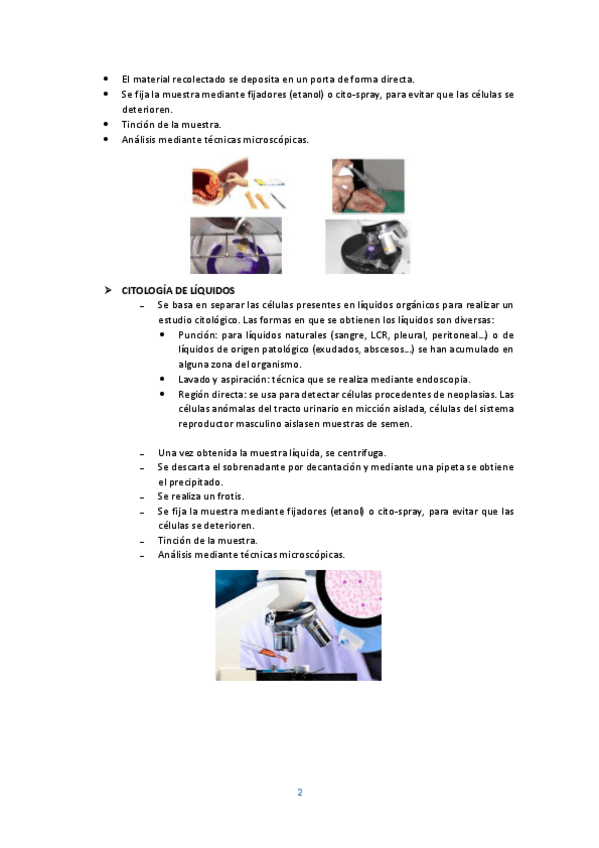 • El material recolectado se deposita en un porta de forma directa.
• Se fija la muestra mediante fijadores (etanol) o cito-spray, para evitar que las células se deterioren.
• Tinción de la muestra.
• Análisis mediante técnicas microscópicas.

➤ CITOLOGÍA DE LÍQUIDOS

– Se basa en separar las células presentes en líquidos orgánicos para realizar un estudio citológico. Las formas en que se obtienen los líquidos son diversas:
• Punción: para líquidos naturales (sangre, LCR, pleural, peritoneal…) o de líquidos de origen patológico (exudados, abscesos…) se han acumulado en alguna zona del organismo.
• Lavado y aspiración: técnica que se realiza mediante endoscopia.
• Región directa: se usa para detectar células procedentes de neoplasias. Las células anómalas del tracto urinario en micción aislada, células del sistema reproductor masculino aislasen muestras de semen.

– Una vez obtenida la muestra líquida, se centrifuga.
– Se descarta el sobrenadante por decantación y mediante una pipeta se obtiene el precipitado.
– Se realiza un frotis.
– Se fija la muestra mediante fijadores (etanol) o cito-spray, para evitar que las células se deterioren.
– Tinción de la muestra.
– Análisis mediante técnicas microscópicas.

2